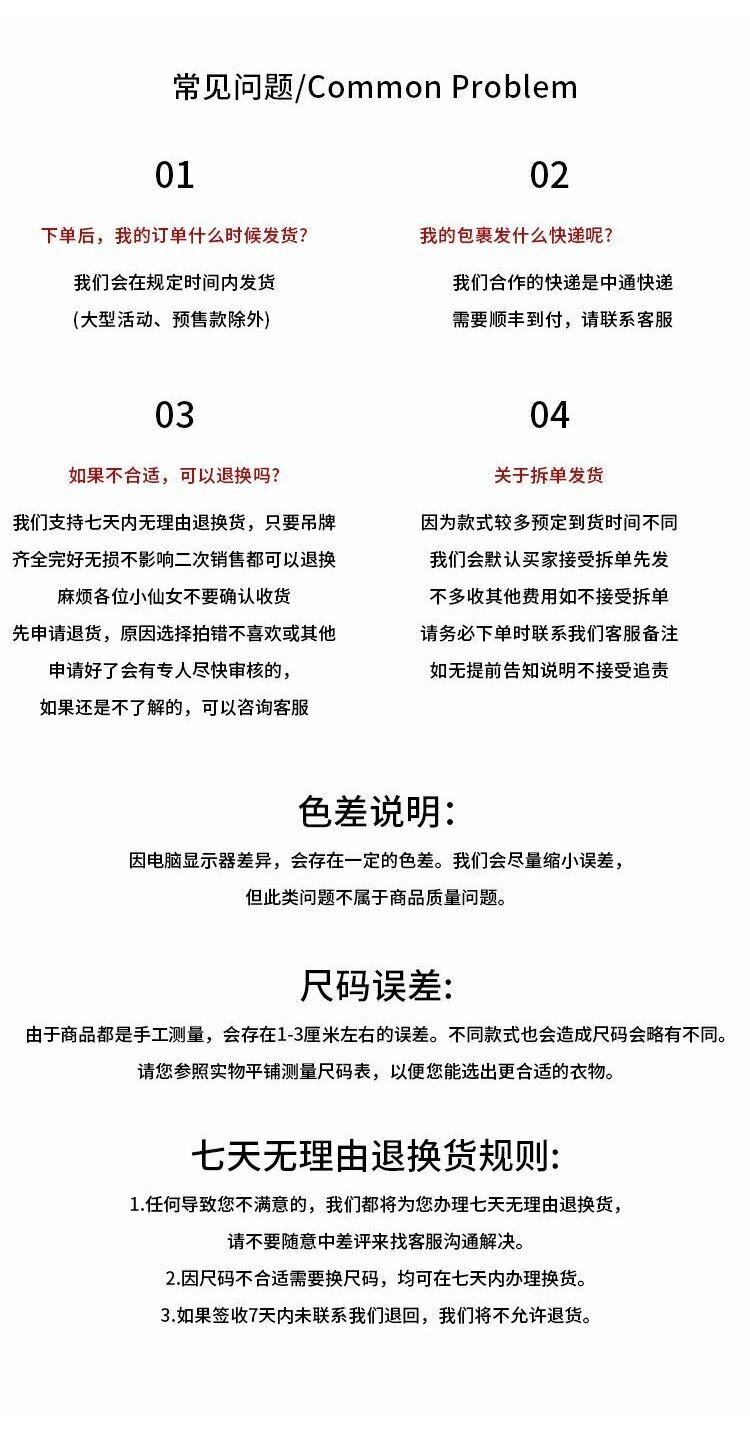 常见问题/Common Problem

01

下单后，我的订单什么时候发货?

我们会在规定时间内发货
(大型活动、预售款除外)

02

我的包裹发什么快递呢?

我们合作的快递是中通快递
需要顺丰到付，请联系客服

03

如果不合适，可以退换吗?

我们支持七天内无理由退换货，只要吊牌
齐全完好无损不影响二次销售都可以退换
麻烦各位小仙女不要确认收货
先申请退货，原因选择拍错不喜欢或其他
申请好了会有专人尽快审核的，
如果还是不了解的，可以咨询客服

04

关于拆单发货

因为款式较多预定到货时间不同
我们会默认买家接受拆单先发
不多收其他费用如不接受拆单
请务必下单时联系我们客服备注
如无提前告知说明不接受追责

色差说明:

因电脑显示器差异，会存在一定的色差。我们会尽量缩小误差，
但此类问题不属于商品质量问题。

尺码误差:

由于商品都是手工测量，会存在1-3厘米左右的误差。不同款式也会造成尺码会略有不同。
请您参照实物平铺测量尺码表，以便您能选出更合适的衣物。

七天无理由退换货规则:

1.任何导致您不满意的，我们都将为您办理七天无理由退换货，
请不要随意中差评来找客服沟通解决。
2.因尺码不合适需要换尺码，均可在七天内办理换货。
3.如果签收7天内未联系我们退回，我们将不允许退货。